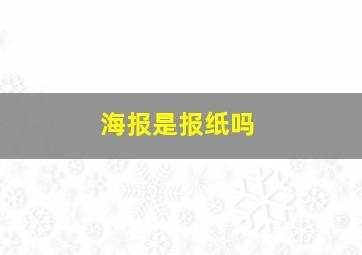 海报是报纸吗